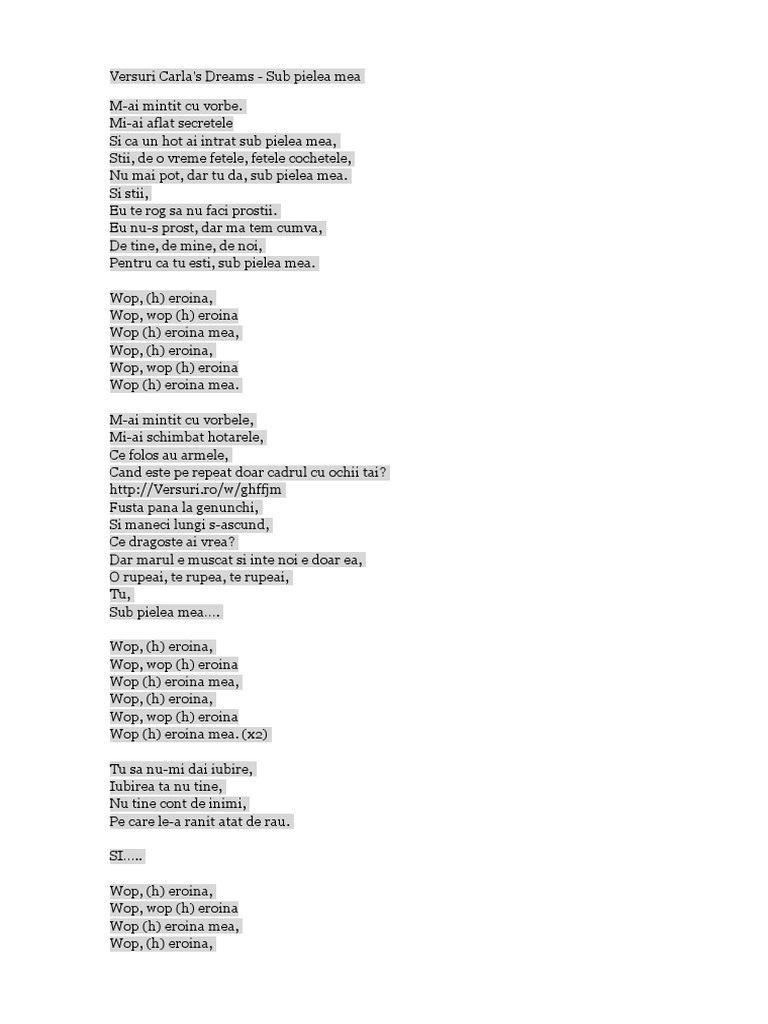 Versuri Carla's Dreams - Sub pielea mea

M-ai mintit cu vorbe.
Mi-ai aflat secretele
Si ca un hot ai intrat sub pielea mea,
Stii, de o vreme fetele, fetele cochetele,
Nu mai pot, dar tu da, sub pielea mea.
Si stii,
Eu te rog sa nu faci prostii.
Eu nu-s prost, dar ma tem cumva,
De tine, de mine, de noi,
Pentru ca tu esti, sub pielea mea.

Wop, (h) eroina,
Wop, wop (h) eroina
Wop (h) eroina mea,
Wop, (h) eroina,
Wop, wop (h) eroina
Wop (h) eroina mea.

M-ai mintit cu vorbele,
Mi-ai schimbat hotarele,
Ce folos au armele,
Cand este pe repeat doar cadrul cu ochii tai?
http://Versuri.ro/w/ghffjm
Fusta pana la genunchi,
Si maneci lungi s-ascund,
Ce dragoste ai vrea?
Dar marul e muscat si inte noi e doar ea,
O rupeai, te rupea, te rupeai,
Tu,
Sub pielea mea....

Wop, (h) eroina,
Wop, wop (h) eroina
Wop (h) eroina mea,
Wop, (h) eroina,
Wop, wop (h) eroina
Wop (h) eroina mea. (x2)

Tu sa nu-mi dai iubire,
Iubirea ta nu tine,
Nu tine cont de inimi,
Pe care le-a ranit atat de rau.

SI.....

Wop, (h) eroina,
Wop, wop (h) eroina
Wop (h) eroina mea,
Wop, (h) eroina,